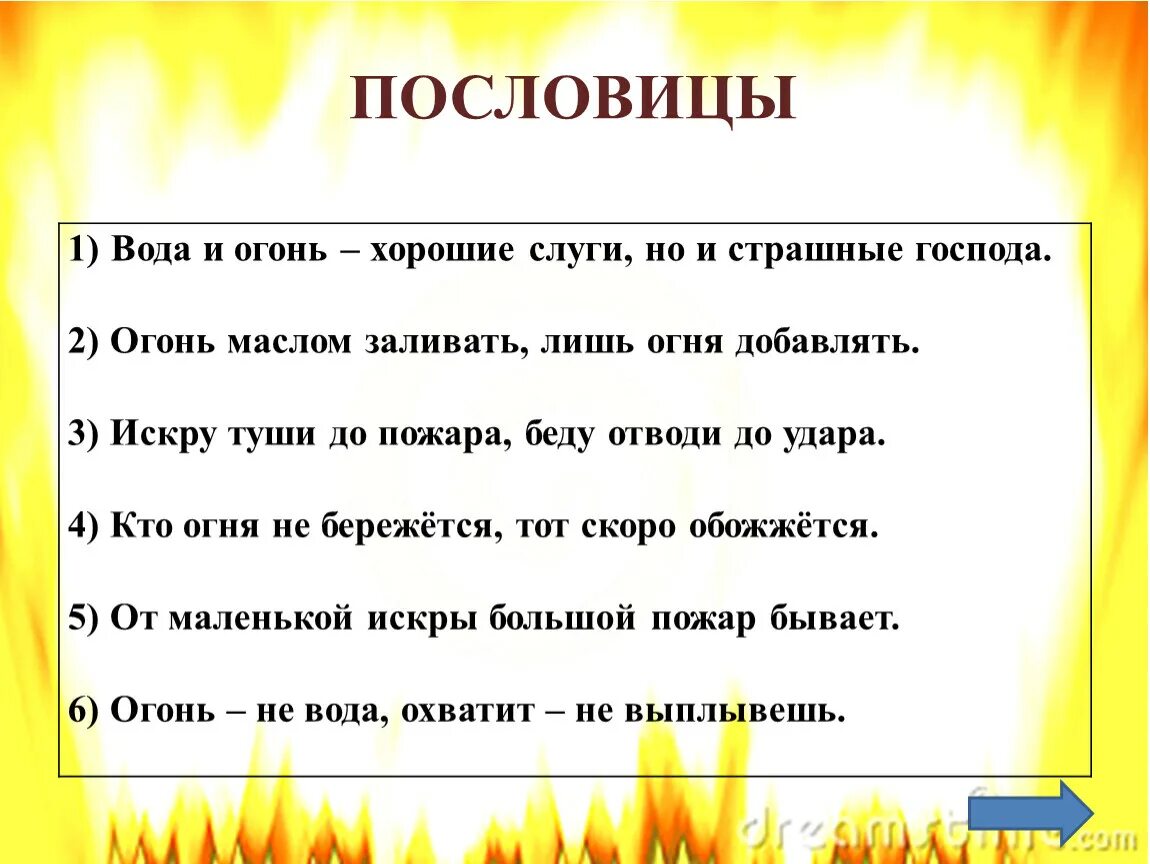 ПОСЛОВИЦЫ

1) Вода и огонь – хорошие слуги, но и страшные господа.

2) Огонь маслом заливать, лишь огня добавлять.

3) Искру туши до пожара, беду отводи до удара.

4) Кто огня не бережётся, тот скоро обожжётся.

5) От маленькой искры большой пожар бывает.

6) Огонь – не вода, охватит – не выплывешь.

dreamstime.com